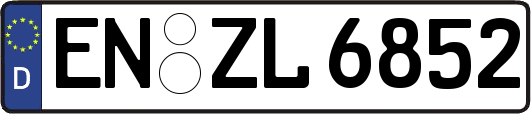 D
EN ZL 6852